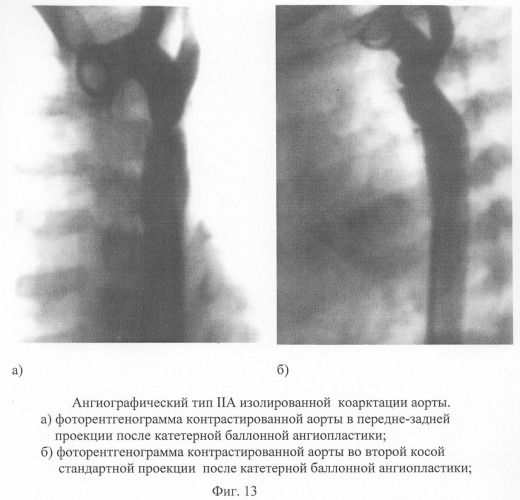 а)

б)

Ангиографический тип IIА изолированной коарктации аорты.
а) фоторентгенограмма контрастированной аорты в передне-задней проекции после катетерной баллонной ангиопластики;
б) фоторентгенограмма контрастированной аорты во второй косой стандартной проекции после катетерной баллонной ангиопластики;

Фиг. 13